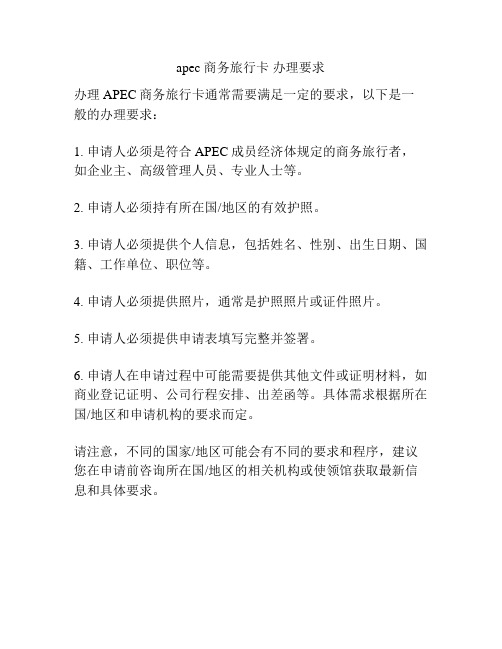 apec 商务旅行卡 办理要求

办理 APEC 商务旅行卡通常需要满足一定的要求，以下是一般的办理要求：

1. 申请人必须是符合 APEC 成员经济体规定的商务旅行者，如企业主、高级管理人员、专业人士等。

2. 申请人必须持有所在国/地区的有效护照。

3. 申请人必须提供个人信息，包括姓名、性别、出生日期、国籍、工作单位、职位等。

4. 申请人必须提供照片，通常是护照照片或证件照片。

5. 申请人必须提供申请表填写完整并签署。

6. 申请人在申请过程中可能需要提供其他文件或证明材料，如商业登记证明、公司行程安排、出差函等。具体需求根据所在国/地区和申请机构的要求而定。

请注意，不同的国家/地区可能会有不同的要求和程序，建议您在申请前咨询所在国/地区的相关机构或使领馆获取最新信息和具体要求。